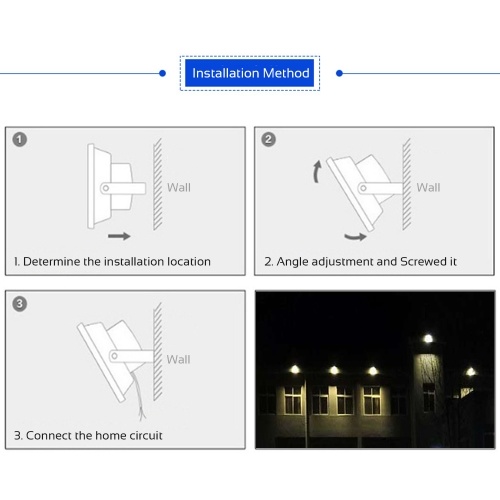 Installation Method

1

Wall

1. Determine the installation location

2

Wall

2. Angle adjustment and Screwed it

3

Wall

3. Connect the home circuit